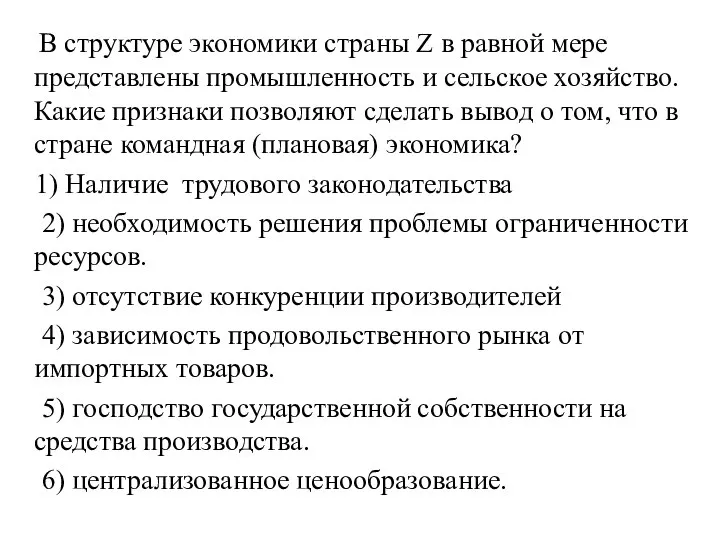 В структуре экономики страны Z в равной мере представлены промышленность и сельское хозяйство. Какие признаки позволяют сделать вывод о том, что в стране командная (плановая) экономика?

1) Наличие трудового законодательства

2) необходимость решения проблемы ограниченности ресурсов.

3) отсутствие конкуренции производителей

4) зависимость продовольственного рынка от импортных товаров.

5) господство государственной собственности на средства производства.

6) централизованное ценообразование.